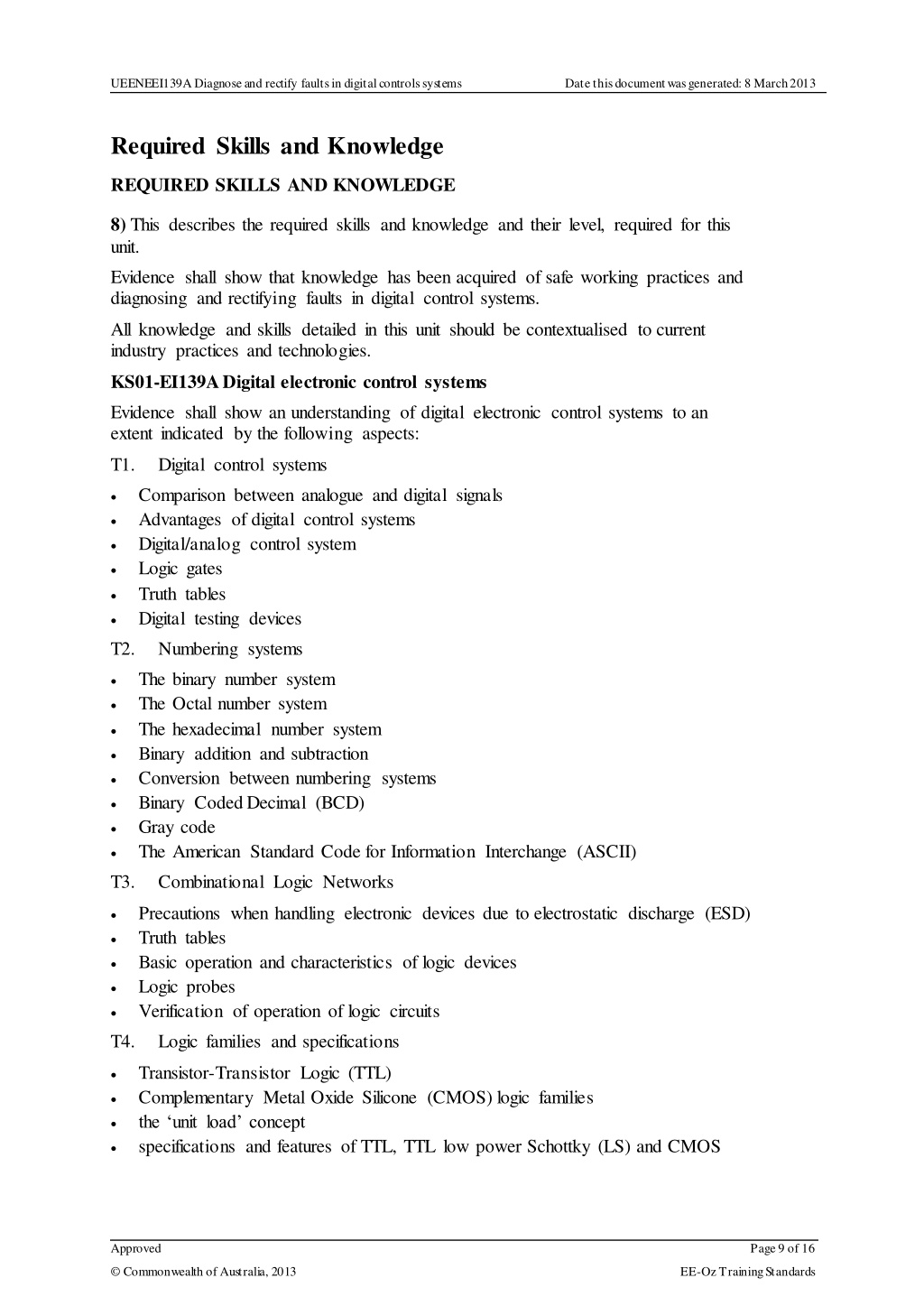 UEENEEI139A Diagnose and rectify faults in digital controls systems Date this document was generated: 8 March 2013

Required Skills and Knowledge

REQUIRED SKILLS AND KNOWLEDGE

8) This describes the required skills and knowledge and their level, required for this unit.

Evidence shall show that knowledge has been acquired of safe working practices and diagnosing and rectifying faults in digital control systems.

All knowledge and skills detailed in this unit should be contextualised to current industry practices and technologies.

KS01-EI139A Digital electronic control systems

Evidence shall show an understanding of digital electronic control systems to an extent indicated by the following aspects:

T1. Digital control systems

• Comparison between analogue and digital signals
• Advantages of digital control systems
• Digital/analog control system
• Logic gates
• Truth tables
• Digital testing devices

T2. Numbering systems

• The binary number system
• The Octal number system
• The hexadecimal number system
• Binary addition and subtraction
• Conversion between numbering systems
• Binary Coded Decimal (BCD)
• Gray code
• The American Standard Code for Information Interchange (ASCII)

T3. Combinational Logic Networks

• Precautions when handling electronic devices due to electrostatic discharge (ESD)
• Truth tables
• Basic operation and characteristics of logic devices
• Logic probes
• Verification of operation of logic circuits

T4. Logic families and specifications

• Transistor-Transistor Logic (TTL)
• Complementary Metal Oxide Silicone (CMOS) logic families
• the ‘unit load’ concept
• specifications and features of TTL, TTL low power Schottky (LS) and CMOS

Approved Page 9 of 16

© Commonwealth of Australia, 2013 EE-Oz Training Standards